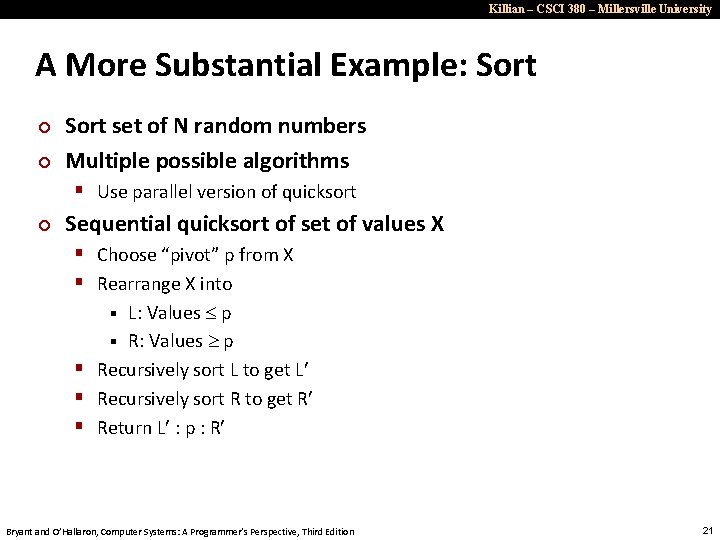 Killian – CSCI 380 – Millersville University

A More Substantial Example: Sort

Sort set of N random numbers

Multiple possible algorithms

Use parallel version of quicksort

Sequential quicksort of set of values X

Choose "pivot" p from X

Rearrange X into

L: Values $\leq$ p

R: Values $\geq$ p

Recursively sort L to get L′

Recursively sort R to get R′

Return L′ : p : R′

Bryant and O'Hallaron, Computer Systems: A Programmer's Perspective, Third Edition

21